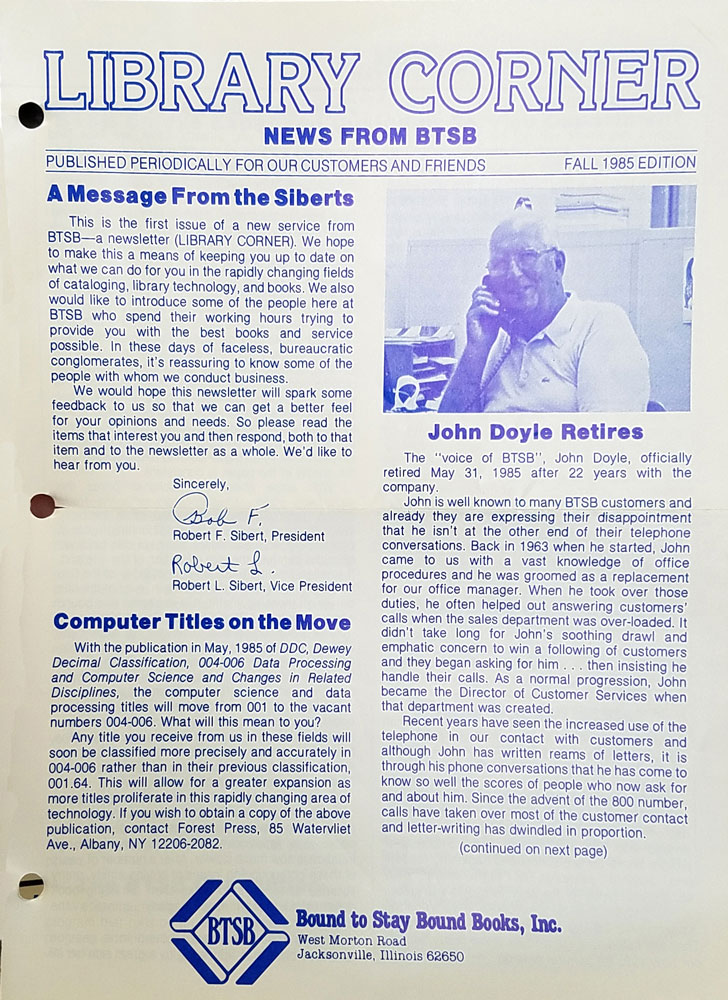 LIBRARY CORNER

NEWS FROM BTSB

PUBLISHED PERIODICALLY FOR OUR CUSTOMERS AND FRIENDS FALL 1985 EDITION

A Message From the Siberts

This is the first issue of a new service from BTSB—a newsletter (LIBRARY CORNER). We hope to make this a means of keeping you up to date on what we can do for you in the rapidly changing fields of cataloging, library technology, and books. We also would like to introduce some of the people here at BTSB who spend their working hours trying to provide you with the best books and service possible. In these days of faceless, bureaucratic conglomerates, it's reassuring to know some of the people with whom we conduct business.

We would hope this newsletter will spark some feedback to us so that we can get a better feel for your opinions and needs. So please read the items that interest you and then respond, both to that item and to the newsletter as a whole. We'd like to hear from you.

Sincerely,

Bob F.

Robert F. Sibert, President

Robert L.

Robert L. Sibert, Vice President

Computer Titles on the Move

With the publication in May, 1985 of DDC, Dewey Decimal Classification, 004-006 Data Processing and Computer Science and Changes in Related Disciplines, the computer science and data processing titles will move from 001 to the vacant numbers 004-006. What will this mean to you?

Any title you receive from us in these fields will soon be classified more precisely and accurately in 004-006 rather than in their previous classification, 001.64. This will allow for a greater expansion as more titles proliferate in this rapidly changing area of technology. If you wish to obtain a copy of the above publication, contact Forest Press, 85 Watervliet Ave., Albany, NY 12206-2082.

John Doyle Retires

The "voice of BTSB", John Doyle, officially retired May 31, 1985 after 22 years with the company.

John is well known to many BTSB customers and already they are expressing their disappointment that he isn't at the other end of their telephone conversations. Back in 1963 when he started, John came to us with a vast knowledge of office procedures and he was groomed as a replacement for our office manager. When he took over those duties, he often helped out answering customers' calls when the sales department was over-loaded. It didn't take long for John's soothing drawl and emphatic concern to win a following of customers and they began asking for him . . . then insisting he handle their calls. As a normal progression, John became the Director of Customer Services when that department was created.

Recent years have seen the increased use of the telephone in our contact with customers and although John has written reams of letters, it is through his phone conversations that he has come to know so well the scores of people who now ask for and about him. Since the advent of the 800 number, calls have taken over most of the customer contact and letter-writing has dwindled in proportion.

(continued on next page)

BTSB

Bound to Stay Bound Books, Inc.
West Morton Road
Jacksonville, Illinois 62650